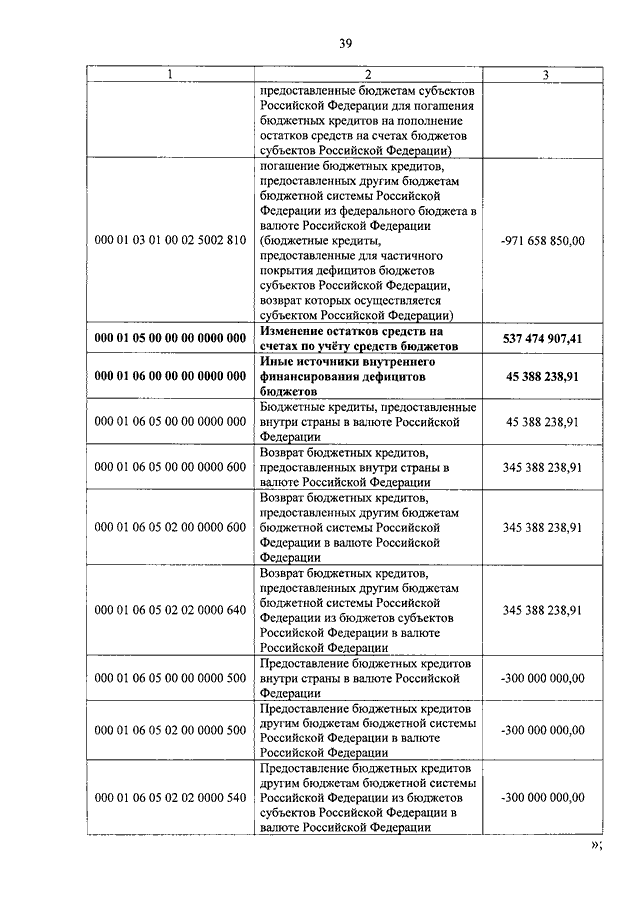 39

| 1 | 2 | 3 |
|---|---|---|
| | предоставленные бюджетам субъектов Российской Федерации для погашения бюджетных кредитов на пополнение остатков средств на счетах бюджетов субъектов Российской Федерации) | |
| 000 01 03 01 00 02 5002 810 | погашение бюджетных кредитов, предоставленных другим бюджетам бюджетной системы Российской Федерации из федерального бюджета в валюте Российской Федерации (бюджетные кредиты, предоставленные для частичного покрытия дефицитов бюджетов субъектов Российской Федерации, возврат которых осуществляется субъектом Российской Федерации) | -971 658 850,00 |
| **000 01 05 00 00 00 0000 000** | **Изменение остатков средств на счетах по учёту средств бюджетов** | **537 474 907,41** |
| **000 01 06 00 00 00 0000 000** | **Иные источники внутреннего финансирования дефицитов бюджетов** | **45 388 238,91** |
| 000 01 06 05 00 00 0000 000 | Бюджетные кредиты, предоставленные внутри страны в валюте Российской Федерации | 45 388 238,91 |
| 000 01 06 05 00 00 0000 600 | Возврат бюджетных кредитов, предоставленных внутри страны в валюте Российской Федерации | 345 388 238,91 |
| 000 01 06 05 02 00 0000 600 | Возврат бюджетных кредитов, предоставленных другим бюджетам бюджетной системы Российской Федерации в валюте Российской Федерации | 345 388 238,91 |
| 000 01 06 05 02 02 0000 640 | Возврат бюджетных кредитов, предоставленных другим бюджетам бюджетной системы Российской Федерации из бюджетов субъектов Российской Федерации в валюте Российской Федерации | 345 388 238,91 |
| 000 01 06 05 00 00 0000 500 | Предоставление бюджетных кредитов внутри страны в валюте Российской Федерации | -300 000 000,00 |
| 000 01 06 05 02 00 0000 500 | Предоставление бюджетных кредитов другим бюджетам бюджетной системы Российской Федерации в валюте Российской Федерации | -300 000 000,00 |
| 000 01 06 05 02 02 0000 540 | Предоставление бюджетных кредитов другим бюджетам бюджетной системы Российской Федерации из бюджетов субъектов Российской Федерации в валюте Российской Федерации | -300 000 000,00 |

»;